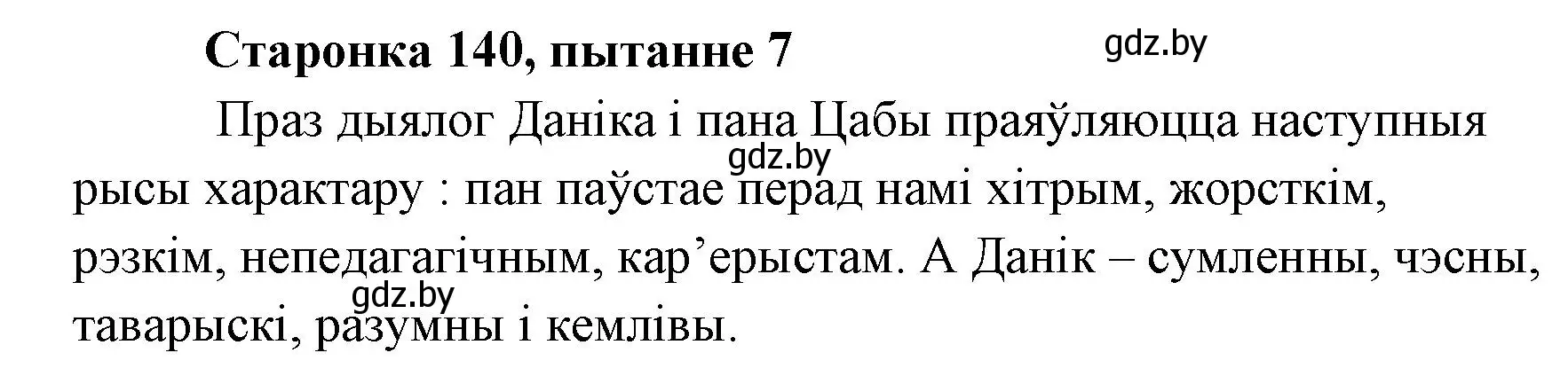 Старонка 140, пытанне 7

gdz.by

Праз дыялог Даніка і пана Цабы праяўляюцца наступныя рысы характару : пан паўстае перад намі хітрым, жорсткім, рэзкім, непедагагічным, кар’ерыстам. А Данік – сумленны, чэсны, таварыскі, разумны і кемлівы.

gdz.by

gdz.by